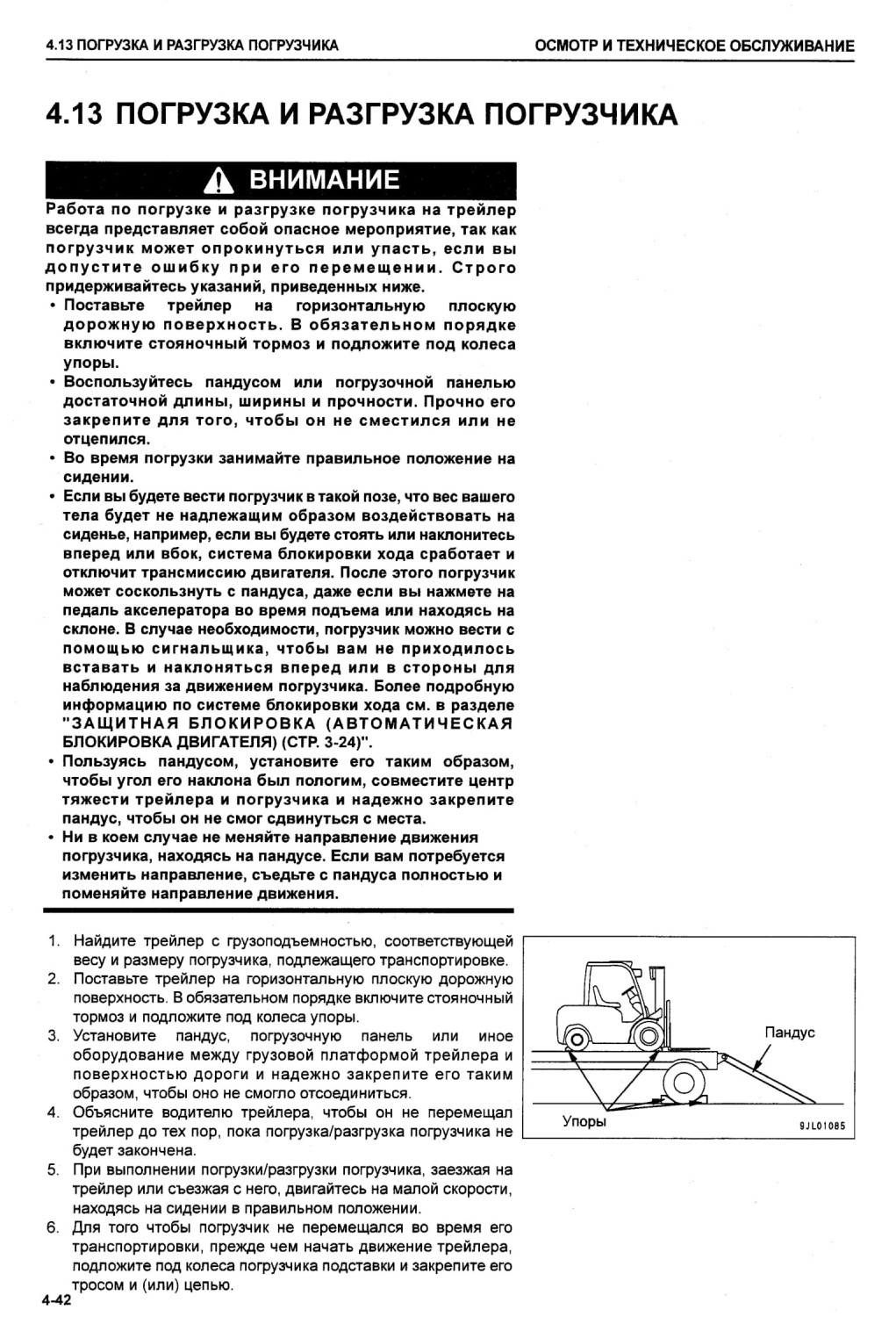 4.13 ПОГРУЗКА И РАЗГРУЗКА ПОГРУЗЧИКА

ОСМОТР И ТЕХНИЧЕСКОЕ ОБСЛУЖИВАНИЕ

4.13 ПОГРУЗКА И РАЗГРУЗКА ПОГРУЗЧИКА

ВНИМАНИЕ

Работа по погрузке и разгрузке погрузчика на трейлер всегда представляет собой опасное мероприятие, так как погрузчик может опрокинуться или упасть, если вы допустите ошибку при его перемещении. Строго придерживайтесь указаний, приведенных ниже.

• Поставьте трейлер на горизонтальную плоскую дорожную поверхность. В обязательном порядке включите стояночный тормоз и подложите под колеса упоры.
• Воспользуйтесь пандусом или погрузочной панелью достаточной длины, ширины и прочности. Прочно его закрепите для того, чтобы он не сместился или не отцепился.
• Во время погрузки занимайте правильное положение на сидении.
• Если вы будете вести погрузчик в такой позе, что вес вашего тела будет не надлежащим образом воздействовать на сиденье, например, если вы будете стоять или наклонитесь вперед или вбок, система блокировки хода сработает и отключит трансмиссию двигателя. После этого погрузчик может соскользнуть с пандуса, даже если вы нажмете на педаль акселератора во время подъема или находясь на склоне. В случае необходимости, погрузчик можно вести с помощью сигнальщика, чтобы вам не приходилось вставать и наклоняться вперед или в стороны для наблюдения за движением погрузчика. Более подробную информацию по системе блокировки хода см. в разделе "ЗАЩИТНАЯ БЛОКИРОВКА (АВТОМАТИЧЕСКАЯ БЛОКИРОВКА ДВИГАТЕЛЯ) (СТР. 3-24)".
• Пользуясь пандусом, установите его таким образом, чтобы угол его наклона был пологим, совместите центр тяжести трейлера и погрузчика и надежно закрепите пандус, чтобы он не смог сдвинуться с места.
• Ни в коем случае не меняйте направление движения погрузчика, находясь на пандусе. Если вам потребуется изменить направление, съедьте с пандуса полностью и поменяйте направление движения.

1. Найдите трейлер с грузоподъемностью, соответствующей весу и размеру погрузчика, подлежащего транспортировке.
2. Поставьте трейлер на горизонтальную плоскую дорожную поверхность. В обязательном порядке включите стояночный тормоз и подложите под колеса упоры.
3. Установите пандус, погрузочную панель или иное оборудование между грузовой платформой трейлера и поверхностью дороги и надежно закрепите его таким образом, чтобы оно не смогло отсоединиться.
4. Объясните водителю трейлера, чтобы он не перемещал трейлер до тех пор, пока погрузка/разгрузка погрузчика не будет закончена.
5. При выполнении погрузки/разгрузки погрузчика, заезжая на трейлер или съезжая с него, двигайтесь на малой скорости, находясь на сидении в правильном положении.
6. Для того чтобы погрузчик не перемещался во время его транспортировки, прежде чем начать движение трейлера, подложите под колеса погрузчика подставки и закрепите его тросом и (или) цепью.

Пандус

Упоры

9JL01085

4-42